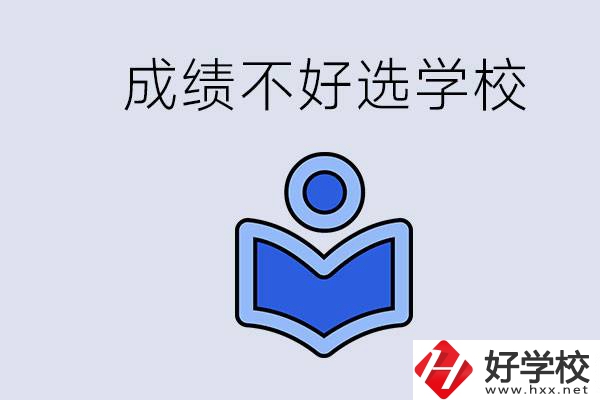 成绩不好选学校

好学校
www.hxx.net